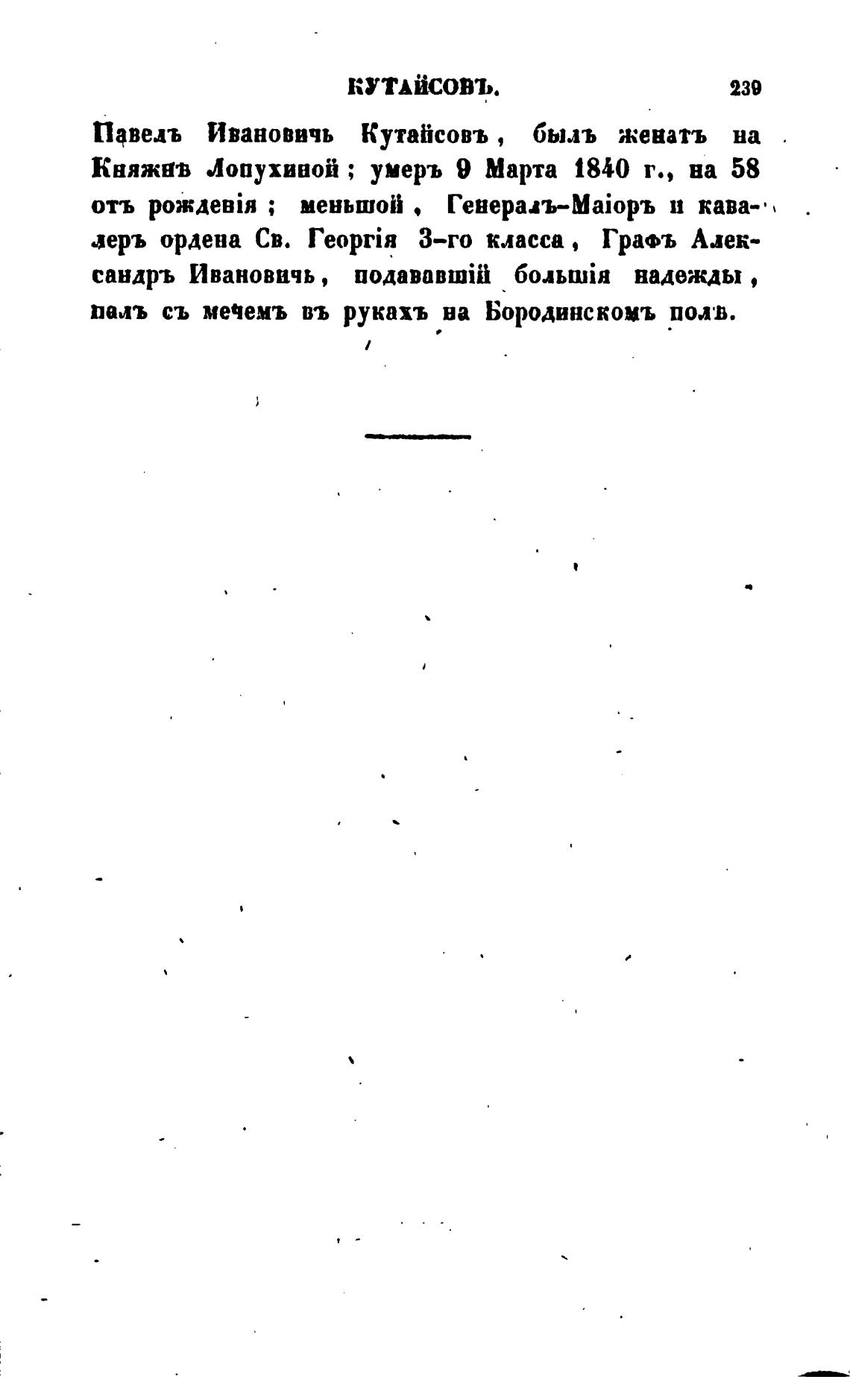 КУТАЙСОВЪ. 239

Павелъ Ивановичь Кутайсовъ, былъ женатъ на Княжнѣ Лопухиной; умеръ 9 Марта 1840 г., на 58 отъ рожденія; меньшой, Генералъ-Маіоръ и кавалеръ ордена Св. Георгія 3-го класса, Графъ Александръ Ивановичь, подававшій большія надежды, палъ съ мечемъ въ рукахъ на Бородинскомъ полѣ.